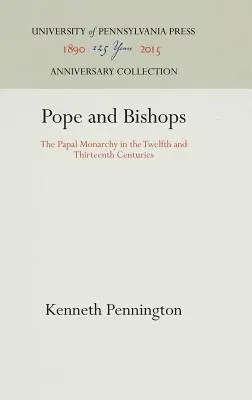 UNIVERSITY of PENNSYLVANIA PRESS
1890 125 Years 2015
ANNIVERSARY COLLECTION

Pope and Bishops

The Papal Monarchy in the Twelfth and Thirteenth Centuries

Kenneth Pennington